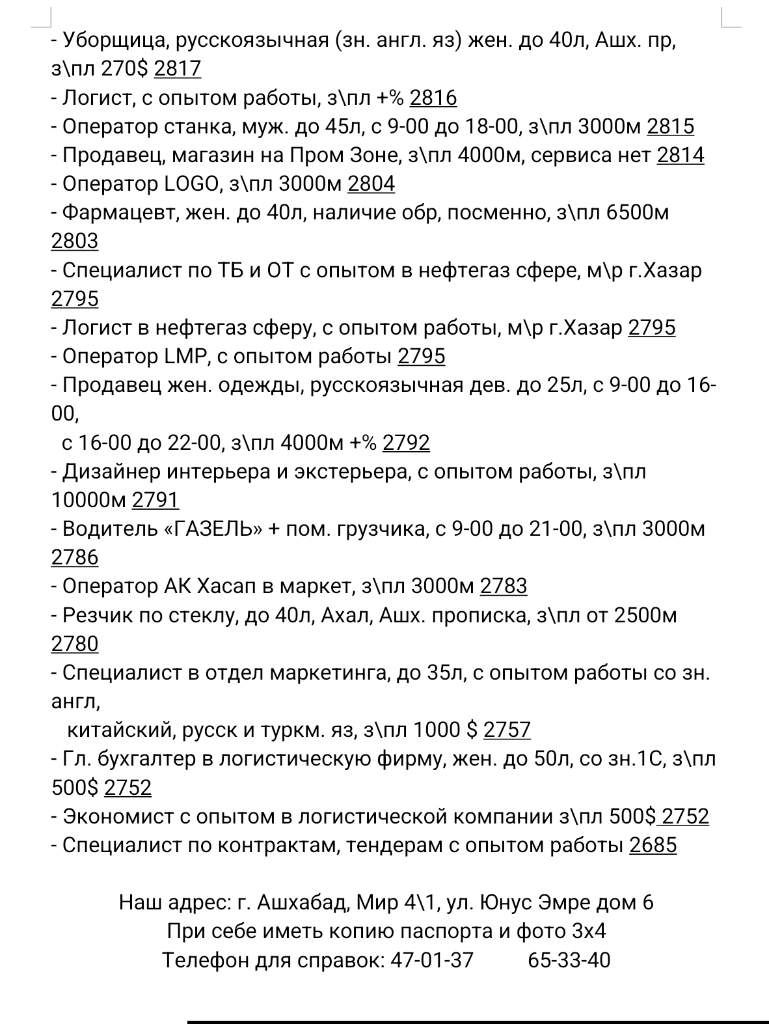 - Уборщица, русскоязычная (зн. англ. яз) жен. до 40л, Ашх. пр, з\пл 270$ 2817
- Логист, с опытом работы, з\пл +% 2816
- Оператор станка, муж. до 45л, с 9-00 до 18-00, з\пл 3000м 2815
- Продавец, магазин на Пром Зоне, з\пл 4000м, сервиса нет 2814
- Оператор LOGO, з\пл 3000м 2804
- Фармацевт, жен. до 40л, наличие обр, посменно, з\пл 6500м 2803
- Специалист по ТБ и ОТ с опытом в нефтегаз сфере, м\р г.Хазар 2795
- Логист в нефтегаз сферу, с опытом работы, м\р г.Хазар 2795
- Оператор LMP, с опытом работы 2795
- Продавец жен. одежды, русскоязычная дев. до 25л, с 9-00 до 16-00,
с 16-00 до 22-00, з\пл 4000м +% 2792
- Дизайнер интерьера и экстерьера, с опытом работы, з\пл 10000м 2791
- Водитель «ГАЗЕЛЬ» + пом. грузчика, с 9-00 до 21-00, з\пл 3000м 2786
- Оператор АК Хасап в маркет, з\пл 3000м 2783
- Резчик по стеклу, до 40л, Ахал, Ашх. прописка, з\пл от 2500м 2780
- Специалист в отдел маркетинга, до 35л, с опытом работы со зн. англ,
китайский, русск и туркм. яз, з\пл 1000 $ 2757
- Гл. бухгалтер в логистическую фирму, жен. до 50л, со зн.1С, з\пл 500$ 2752
- Экономист с опытом в логистической компании з\пл 500$ 2752
- Специалист по контрактам, тендерам с опытом работы 2685

Наш адрес: г. Ашхабад, Мир 4\1, ул. Юнус Эмре дом 6
При себе иметь копию паспорта и фото 3х4
Телефон для справок: 47-01-37 65-33-40